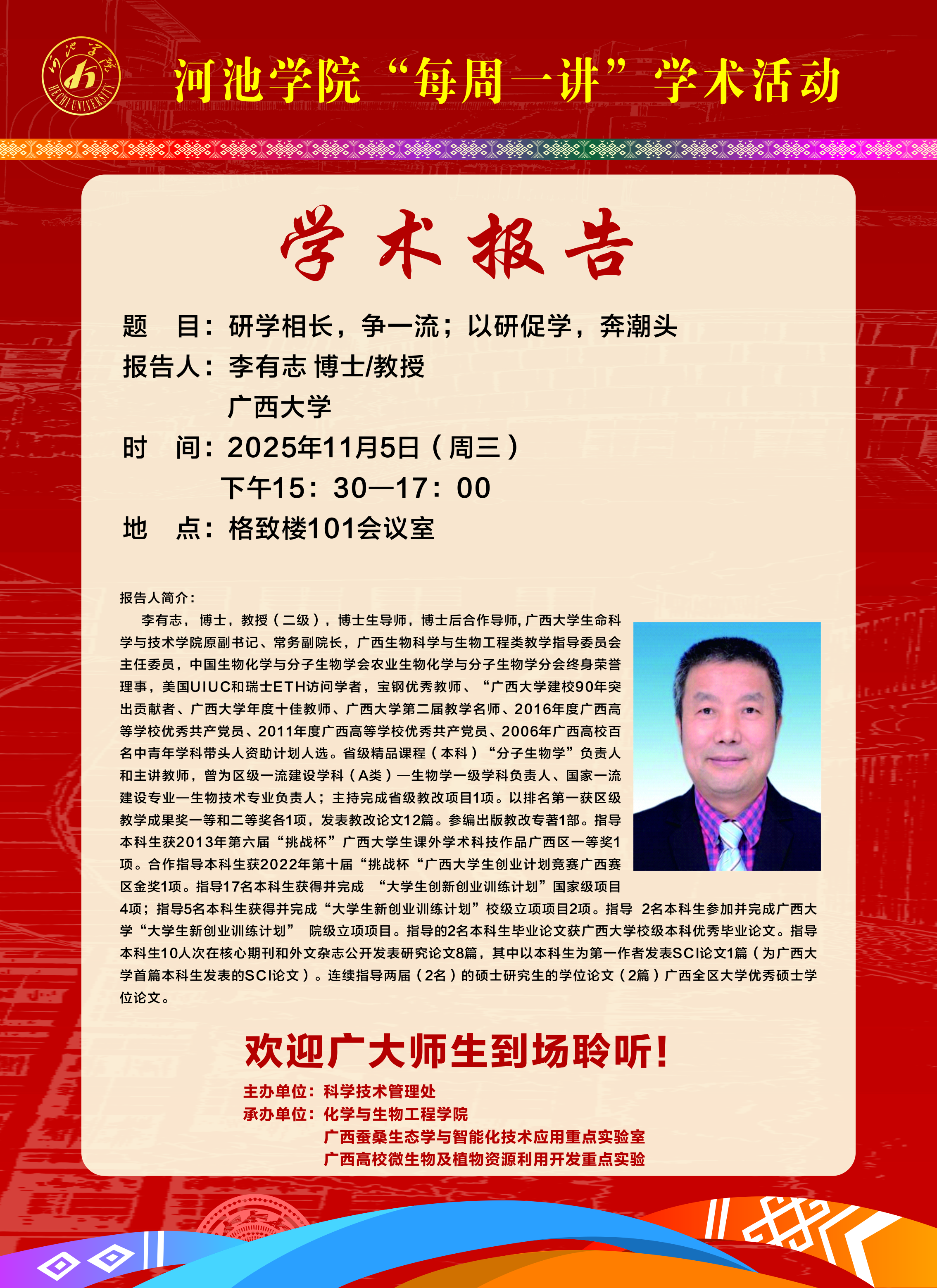 河池学院 HECHI UNIVERSITY

河池学院“每周一讲”学术活动

学术报告

题　目：研学相长，争一流；以研促学，奔潮头

报告人：李有志 博士/教授

广西大学

时　间：2025年11月5日（周三）

下午15：30—17：00

地　点：格致楼101会议室

报告人简介：

李有志，博士，教授（二级），博士生导师，博士后合作导师，广西大学生命科学与技术学院原副书记、常务副院长，广西生物科学与生物工程类教学指导委员会主任委员，中国生物化学与分子生物学会农业生物化学与分子生物学分会终身荣誉理事，美国UIUC和瑞士ETH访问学者，宝钢优秀教师、“广西大学建校90年突出贡献者、广西大学年度十佳教师、广西大学第二届教学名师、2016年度广西高等学校优秀共产党员、2011年度广西高等学校优秀共产党员、2006年广西高校百名中青年学科带头人资助计划人选。省级精品课程（本科）“分子生物学”负责人和主讲教师，曾为区级一流建设学科（A类）—生物学一级学科负责人、国家一流建设专业—生物技术专业负责人；主持完成省级教改项目1项。以排名第一获区级教学成果奖一等和二等奖各1项，发表教改论文12篇。参编出版教改专著1部。指导本科生获2013年第六届“挑战杯”广西大学生课外学术科技作品广西区一等奖1项。合作指导本科生获2022年第十届“挑战杯“广西大学生创业计划竞赛广西赛区金奖1项。指导17名本科生获得并完成 “大学生创新创业训练计划”国家级项目4项；指导5名本科生获得并完成“大学生新创业训练计划”校级立项项目2项。指导 2名本科生参加并完成广西大学“大学生新创业训练计划” 院级立项项目。指导的2名本科生毕业论文获广西大学校级本科优秀毕业论文。指导本科生10人次在核心期刊和外文杂志公开发表研究论文8篇，其中以本科生为第一作者发表SCI论文1篇（为广西大学首篇本科生发表的SCI论文）。连续指导两届（2名）的硕士研究生的学位论文（2篇）广西全区大学优秀硕士学位论文。

欢迎广大师生到场聆听！

主办单位：科学技术管理处

承办单位：化学与生物工程学院

广西蚕桑生态学与智能化技术应用重点实验室

广西高校微生物及植物资源利用开发重点实验